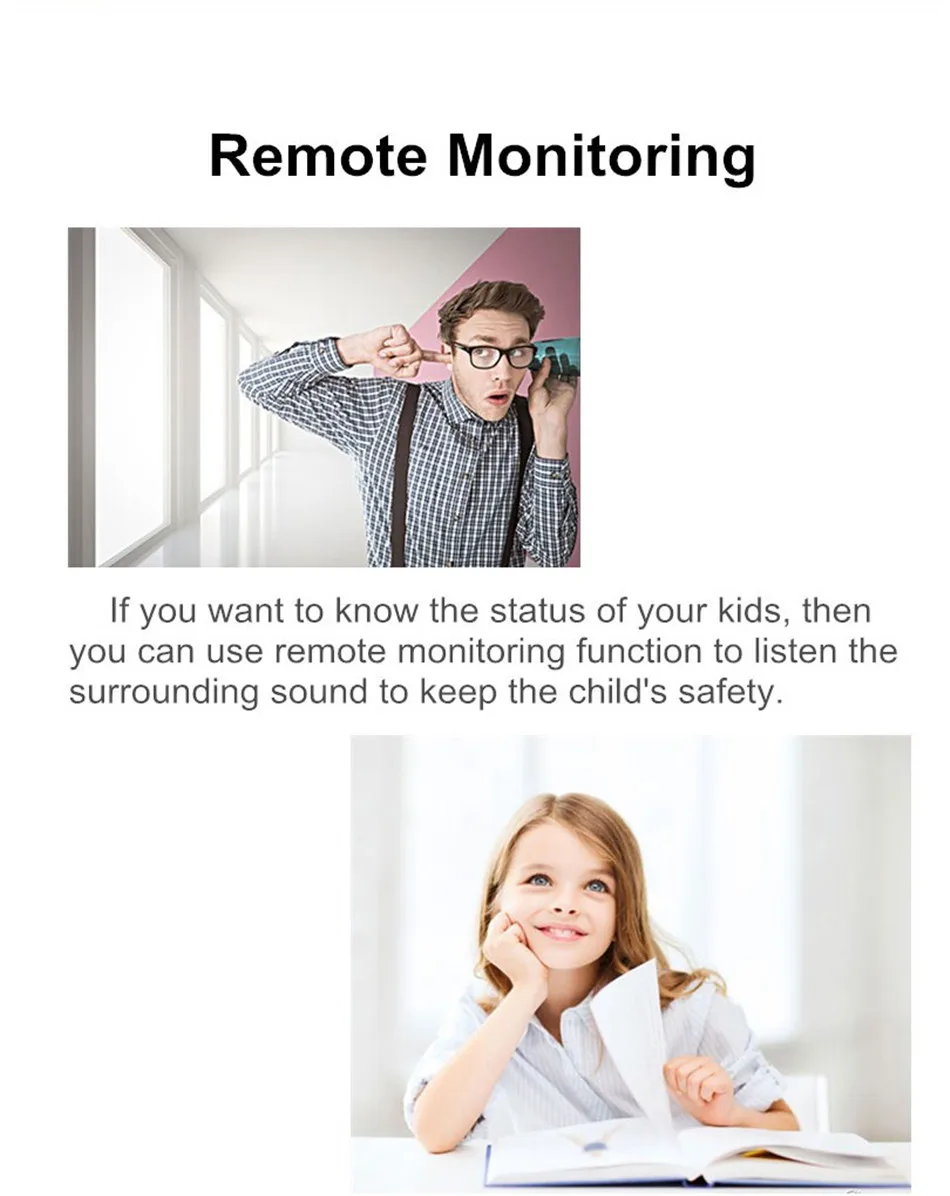 Remote Monitoring

If you want to know the status of your kids, then you can use remote monitoring function to listen the surrounding sound to keep the child's safety.